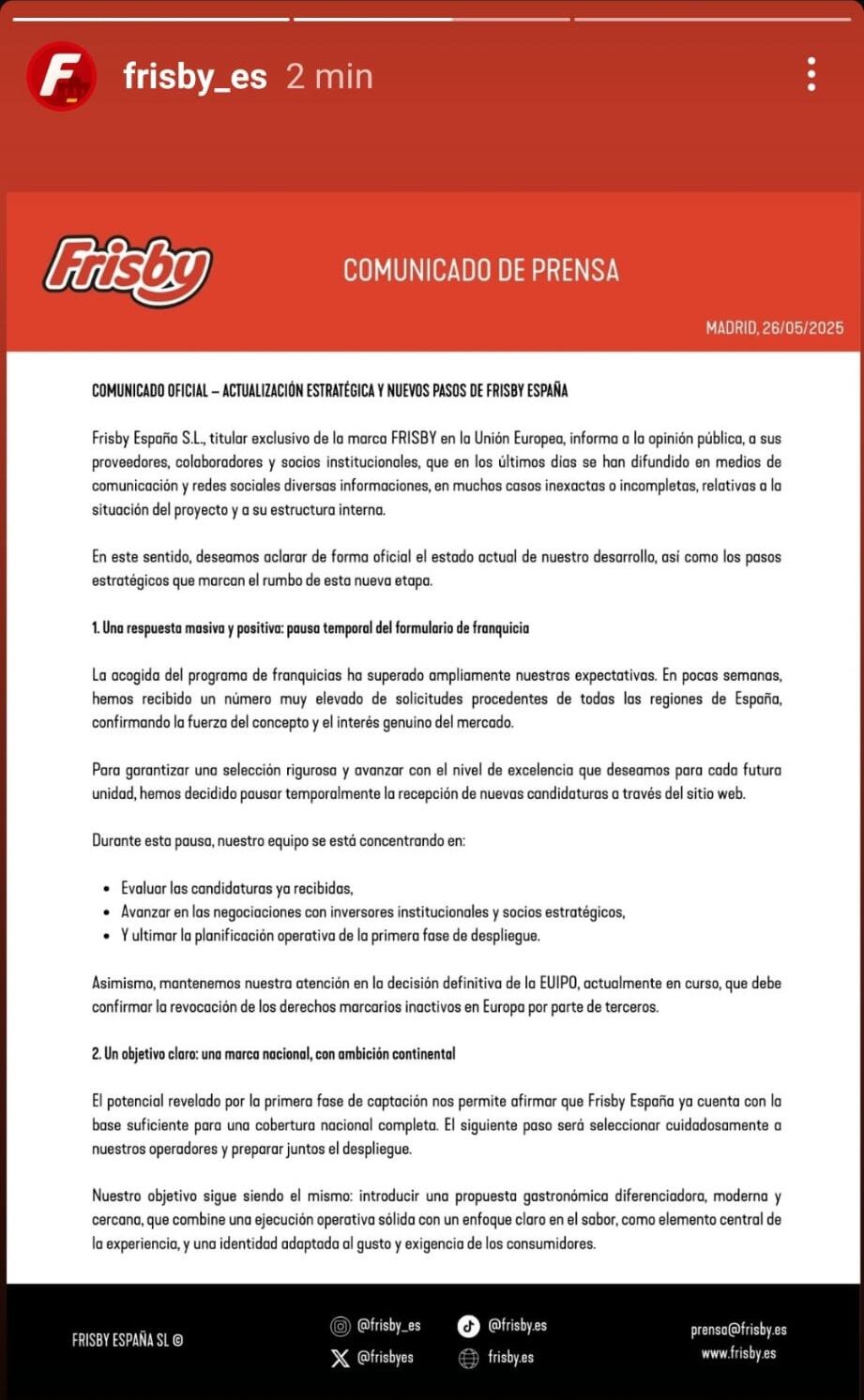 frisby_es 2 min

Frisby

COMUNICADO DE PRENSA

MADRID, 26/05/2025

COMUNICADO OFICIAL – ACTUALIZACIÓN ESTRATÉGICA Y NUEVOS PASOS DE FRISBY ESPAÑA

Frisby España S.L., titular exclusivo de la marca FRISBY en la Unión Europea, informa a la opinión pública, a sus proveedores, colaboradores y socios institucionales, que en los últimos días se han difundido en medios de comunicación y redes sociales diversas informaciones, en muchos casos inexactas o incompletas, relativas a la situación del proyecto y a su estructura interna.

En este sentido, deseamos aclarar de forma oficial el estado actual de nuestro desarrollo, así como los pasos estratégicos que marcan el rumbo de esta nueva etapa.

1. Una respuesta masiva y positiva: pausa temporal del formulario de franquicia

La acogida del programa de franquicias ha superado ampliamente nuestras expectativas. En pocas semanas, hemos recibido un número muy elevado de solicitudes procedentes de todas las regiones de España, confirmando la fuerza del concepto y el interés genuino del mercado.

Para garantizar una selección rigurosa y avanzar con el nivel de excelencia que deseamos para cada futura unidad, hemos decidido pausar temporalmente la recepción de nuevas candidaturas a través del sitio web.

Durante esta pausa, nuestro equipo se está concentrando en:

• Evaluar las candidaturas ya recibidas,
• Avanzar en las negociaciones con inversores institucionales y socios estratégicos,
• Y ultimar la planificación operativa de la primera fase de despliegue.

Asimismo, mantenemos nuestra atención en la decisión definitiva de la EUIPO, actualmente en curso, que debe confirmar la revocación de los derechos marcarios inactivos en Europa por parte de terceros.

2. Un objetivo claro: una marca nacional, con ambición continental

El potencial revelado por la primera fase de captación nos permite afirmar que Frisby España ya cuenta con la base suficiente para una cobertura nacional completa. El siguiente paso será seleccionar cuidadosamente a nuestros operadores y preparar juntos el despliegue.

Nuestro objetivo sigue siendo el mismo: introducir una propuesta gastronómica diferenciadora, moderna y cercana, que combine una ejecución operativa sólida con un enfoque claro en el sabor, como elemento central de la experiencia, y una identidad adaptada al gusto y exigencia de los consumidores.

FRISBY ESPAÑA SL ©

@frisby_es
@frisbyes
@frisby.es
frisby.es

prensa@frisby.es
www.frisby.es